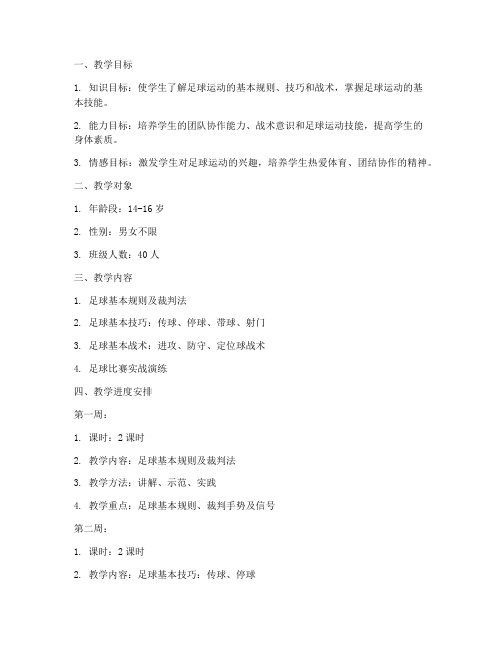 一、教学目标

1. 知识目标：使学生了解足球运动的基本规则、技巧和战术，掌握足球运动的基本技能。

2. 能力目标：培养学生的团队协作能力、战术意识和足球运动技能，提高学生的身体素质。

3. 情感目标：激发学生对足球运动的兴趣，培养学生热爱体育、团结协作的精神。

二、教学对象

1. 年龄段：14-16 岁

2. 性别：男女不限

3. 班级人数：40 人

三、教学内容

1. 足球基本规则及裁判法

2. 足球基本技巧：传球、停球、带球、射门

3. 足球基本战术：进攻、防守、定位球战术

4. 足球比赛实战演练

四、教学进度安排

第一周：

1. 课时：2 课时

2. 教学内容：足球基本规则及裁判法

3. 教学方法：讲解、示范、实践

4. 教学重点：足球基本规则、裁判手势及信号

第二周：

1. 课时：2 课时

2. 教学内容：足球基本技巧：传球、停球